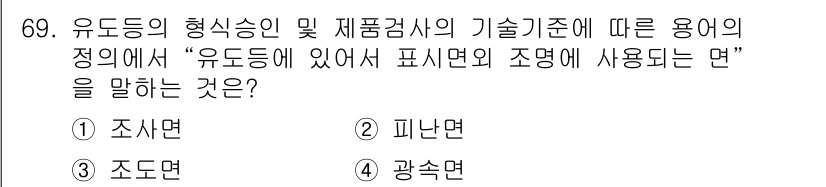 69. 유도등의 형식승인 및 제품검사의 기술기준에 따른 용어의 정의에서 “유도등에 있어서 표시면외 조명에 사용되는 면”을 말하는 것은?

① 조사면

② 피난면

③ 조도면

④ 광속면